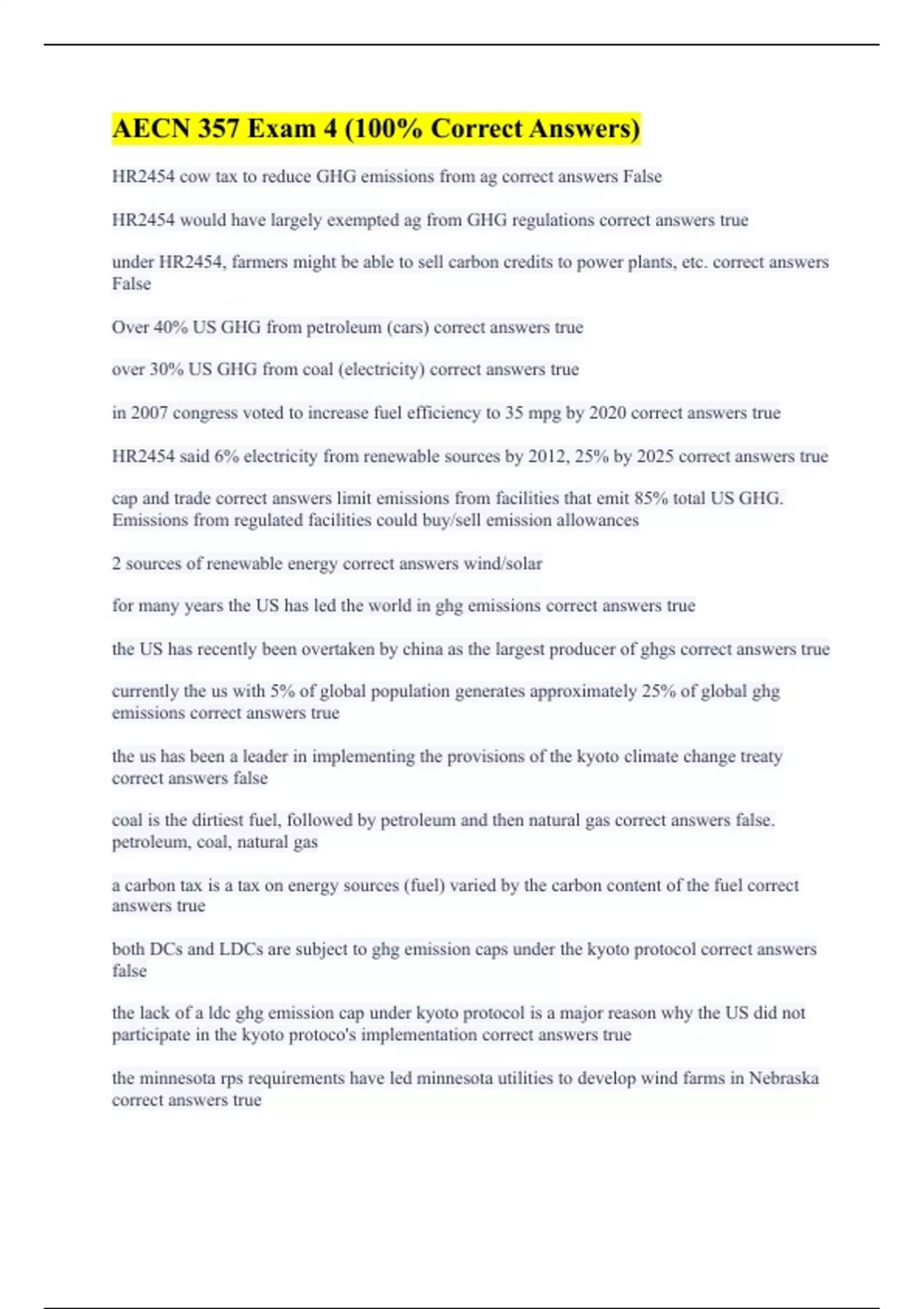 AECN 357 Exam 4 (100% Correct Answers)

HR2454 cow tax to reduce GHG emissions from ag correct answers False

HR2454 would have largely exempted ag from GHG regulations correct answers true

under HR2454, farmers might be able to sell carbon credits to power plants, etc. correct answers False

Over 40% US GHG from petroleum (cars) correct answers true

over 30% US GHG from coal (electricity) correct answers true

in 2007 congress voted to increase fuel efficiency to 35 mpg by 2020 correct answers true

HR2454 said 6% electricity from renewable sources by 2012, 25% by 2025 correct answers true

cap and trade correct answers limit emissions from facilities that emit 85% total US GHG. Emissions from regulated facilities could buy/sell emission allowances

2 sources of renewable energy correct answers wind/solar

for many years the US has led the world in ghg emissions correct answers true

the US has recently been overtaken by china as the largest producer of ghgs correct answers true

currently the us with 5% of global population generates approximately 25% of global ghg emissions correct answers true

the us has been a leader in implementing the provisions of the kyoto climate change treaty correct answers false

coal is the dirtiest fuel, followed by petroleum and then natural gas correct answers false. petroleum, coal, natural gas

a carbon tax is a tax on energy sources (fuel) varied by the carbon content of the fuel correct answers true

both DCs and LDCs are subject to ghg emission caps under the kyoto protocol correct answers false

the lack of a ldc ghg emission cap under kyoto protocol is a major reason why the US did not participate in the kyoto protoco's implementation correct answers true

the minnesota rps requirements have led minnesota utilities to develop wind farms in Nebraska correct answers true